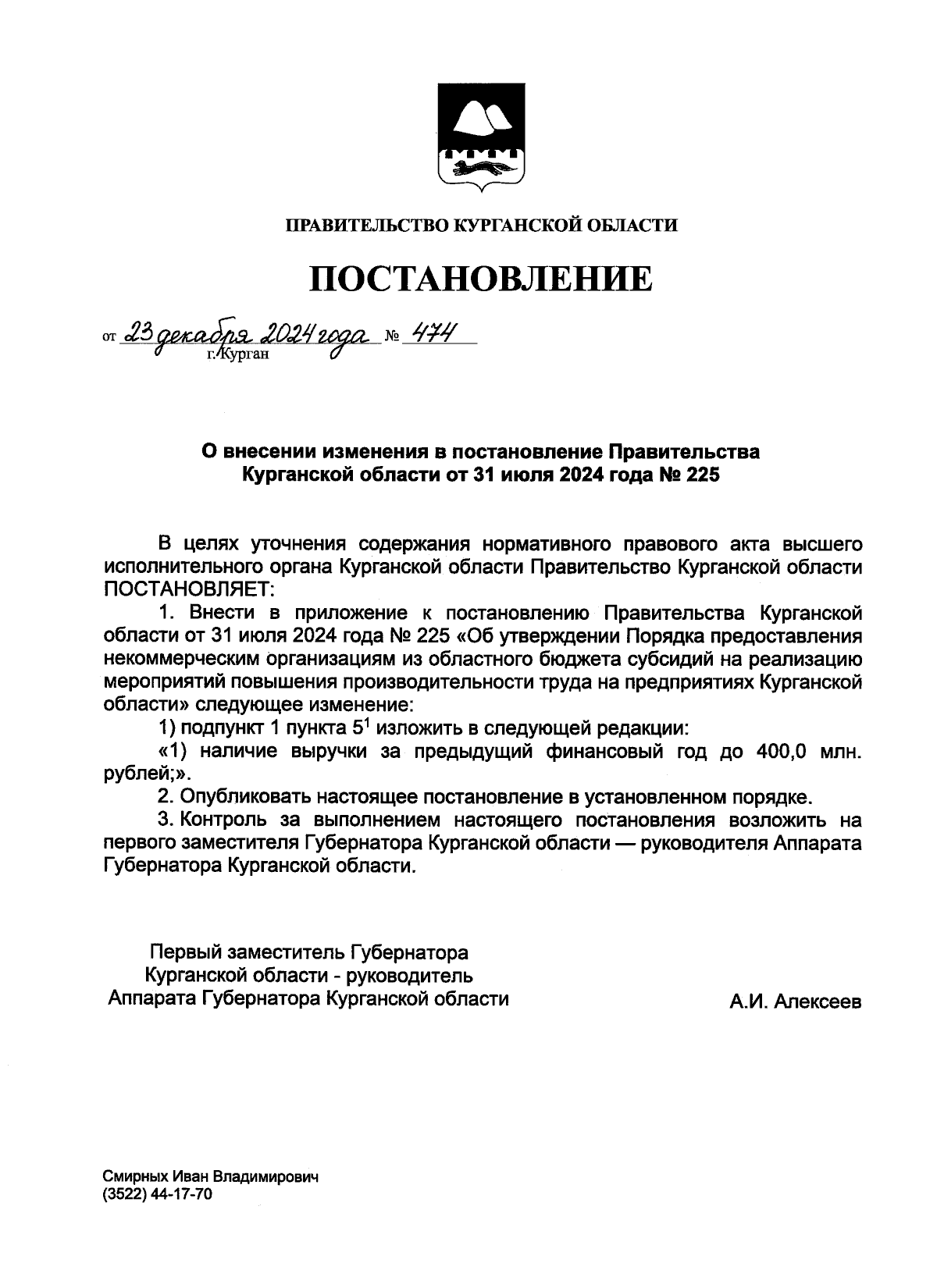 ПРАВИТЕЛЬСТВО КУРГАНСКОЙ ОБЛАСТИ

ПОСТАНОВЛЕНИЕ

от 23 декабря 2024 года № 474
г. Курган

О внесении изменения в постановление Правительства Курганской области от 31 июля 2024 года № 225

В целях уточнения содержания нормативного правового акта высшего исполнительного органа Курганской области Правительство Курганской области ПОСТАНОВЛЯЕТ:

1. Внести в приложение к постановлению Правительства Курганской области от 31 июля 2024 года № 225 «Об утверждении Порядка предоставления некоммерческим организациям из областного бюджета субсидий на реализацию мероприятий повышения производительности труда на предприятиях Курганской области» следующее изменение:

1) подпункт 1 пункта $5^1$ изложить в следующей редакции:

«1) наличие выручки за предыдущий финансовый год до 400,0 млн. рублей;».

2. Опубликовать настоящее постановление в установленном порядке.

3. Контроль за выполнением настоящего постановления возложить на первого заместителя Губернатора Курганской области — руководителя Аппарата Губернатора Курганской области.

Первый заместитель Губернатора Курганской области - руководитель Аппарата Губернатора Курганской области

А.И. Алексеев

Смирных Иван Владимирович
(3522) 44-17-70